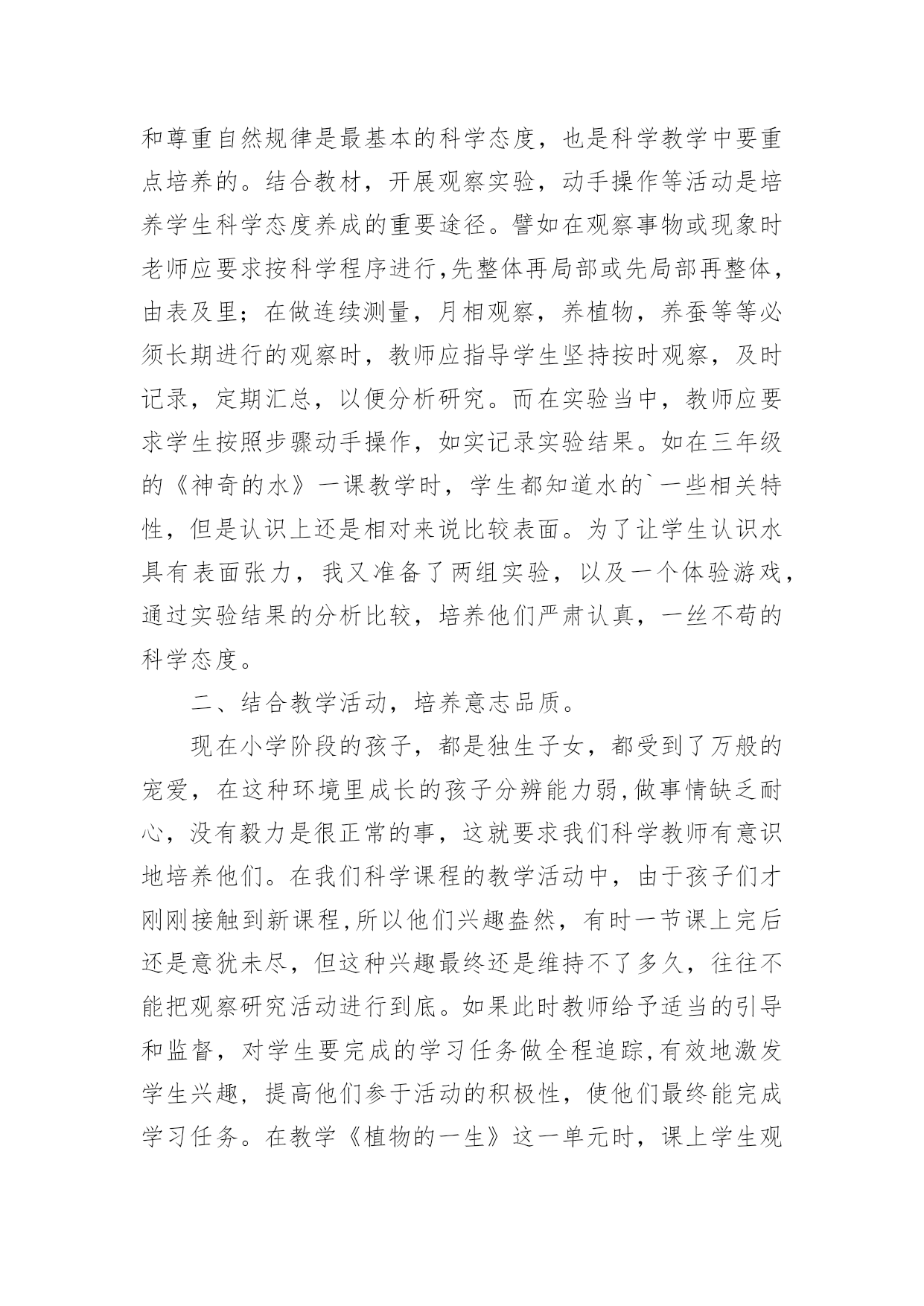 和尊重自然规律是最基本的科学态度，也是科学教学中要重点培养的。结合教材，开展观察实验，动手操作等活动是培养学生科学态度养成的重要途径。譬如在观察事物或现象时老师应要求按科学程序进行,先整体再局部或先局部再整体，由表及里；在做连续测量，月相观察，养植物，养蚕等等必须长期进行的观察时，教师应指导学生坚持按时观察，及时记录，定期汇总，以便分析研究。而在实验当中，教师应要求学生按照步骤动手操作，如实记录实验结果。如在三年级的《神奇的水》一课教学时，学生都知道水的`一些相关特性，但是认识上还是相对来说比较表面。为了让学生认识水具有表面张力，我又准备了两组实验，以及一个体验游戏，通过实验结果的分析比较，培养他们严肃认真，一丝不苟的科学态度。

二、结合教学活动，培养意志品质。

现在小学阶段的孩子，都是独生子女，都受到了万般的宠爱，在这种环境里成长的孩子分辨能力弱,做事情缺乏耐心，没有毅力是很正常的事，这就要求我们科学教师有意识地培养他们。在我们科学课程的教学活动中，由于孩子们才刚刚接触到新课程,所以他们兴趣盎然，有时一节课上完后还是意犹未尽，但这种兴趣最终还是维持不了多久，往往不能把观察研究活动进行到底。如果此时教师给予适当的引导和监督，对学生要完成的学习任务做全程追踪,有效地激发学生兴趣，提高他们参于活动的积极性，使他们最终能完成学习任务。在教学《植物的一生》这一单元时，课上学生观